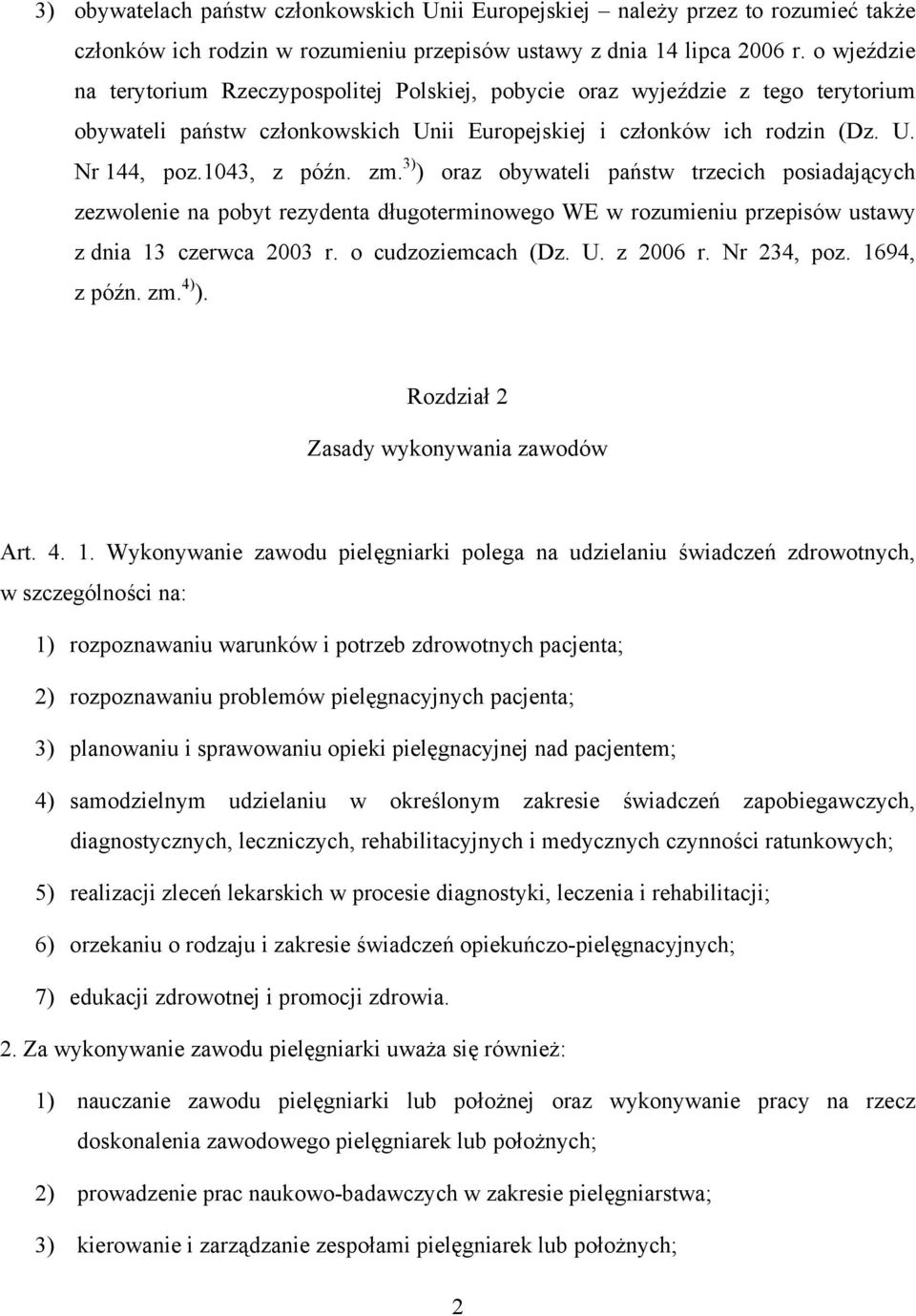 3) obywatelach państw członkowskich Unii Europejskiej – należy przez to rozumieć także członków ich rodzin w rozumieniu przepisów ustawy z dnia 14 lipca 2006 r. o wjeździe na terytorium Rzeczypospolitej Polskiej, pobycie oraz wyjeździe z tego terytorium obywateli państw członkowskich Unii Europejskiej i członków ich rodzin (Dz. U. Nr 144, poz.1043, z późn. zm.$^{3)}$) oraz obywateli państw trzecich posiadających zezwolenie na pobyt rezydenta długoterminowego WE w rozumieniu przepisów ustawy z dnia 13 czerwca 2003 r. o cudzoziemcach (Dz. U. z 2006 r. Nr 234, poz. 1694, z późn. zm.$^{4)}$).

Rozdział 2

Zasady wykonywania zawodów

Art. 4. 1. Wykonywanie zawodu pielęgniarki polega na udzielaniu świadczeń zdrowotnych, w szczególności na:

1) rozpoznawaniu warunków i potrzeb zdrowotnych pacjenta;

2) rozpoznawaniu problemów pielęgnacyjnych pacjenta;

3) planowaniu i sprawowaniu opieki pielęgnacyjnej nad pacjentem;

4) samodzielnym udzielaniu w określonym zakresie świadczeń zapobiegawczych, diagnostycznych, leczniczych, rehabilitacyjnych i medycznych czynności ratunkowych;

5) realizacji zleceń lekarskich w procesie diagnostyki, leczenia i rehabilitacji;

6) orzekaniu o rodzaju i zakresie świadczeń opiekuńczo-pielęgnacyjnych;

7) edukacji zdrowotnej i promocji zdrowia.

2. Za wykonywanie zawodu pielęgniarki uważa się również:

1) nauczanie zawodu pielęgniarki lub położnej oraz wykonywanie pracy na rzecz doskonalenia zawodowego pielęgniarek lub położnych;

2) prowadzenie prac naukowo-badawczych w zakresie pielęgniarstwa;

3) kierowanie i zarządzanie zespołami pielęgniarek lub położnych;

2